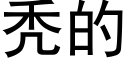 秃的